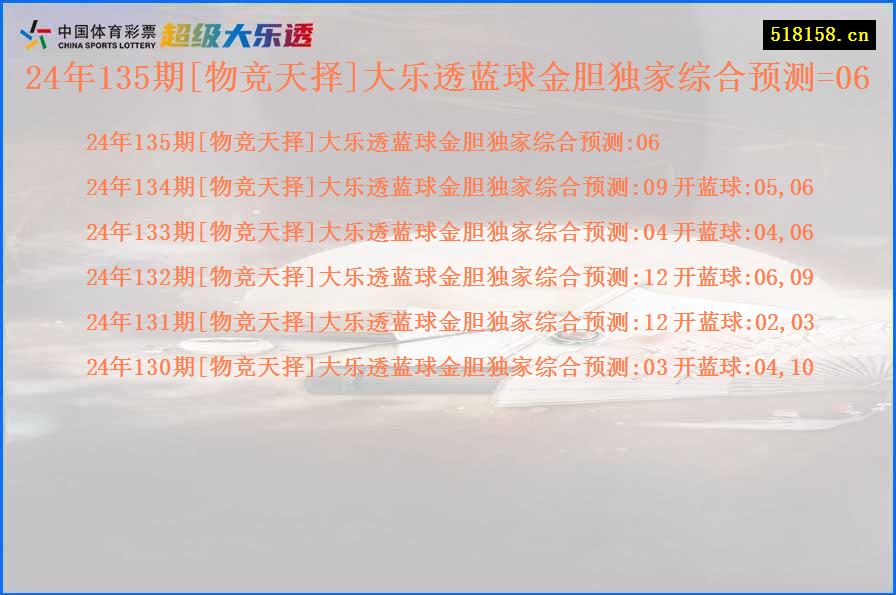 中国体育彩票 CHINA SPORTS LOTTERY 超级大乐透

518158.cn

24年135期[物竞天择]大乐透蓝球金胆独家综合预测=06

24年135期[物竞天择]大乐透蓝球金胆独家综合预测:06

24年134期[物竞天择]大乐透蓝球金胆独家综合预测:09 开蓝球:05,06

24年133期[物竞天择]大乐透蓝球金胆独家综合预测:04 开蓝球:04,06

24年132期[物竞天择]大乐透蓝球金胆独家综合预测:12 开蓝球:06,09

24年131期[物竞天择]大乐透蓝球金胆独家综合预测:12 开蓝球:02,03

24年130期[物竞天择]大乐透蓝球金胆独家综合预测:03 开蓝球:04,10